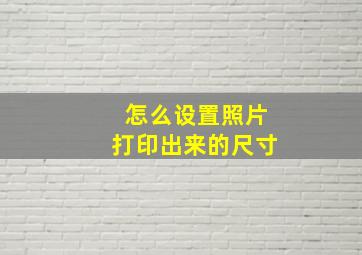 怎么设置照片
打印出来的尺寸